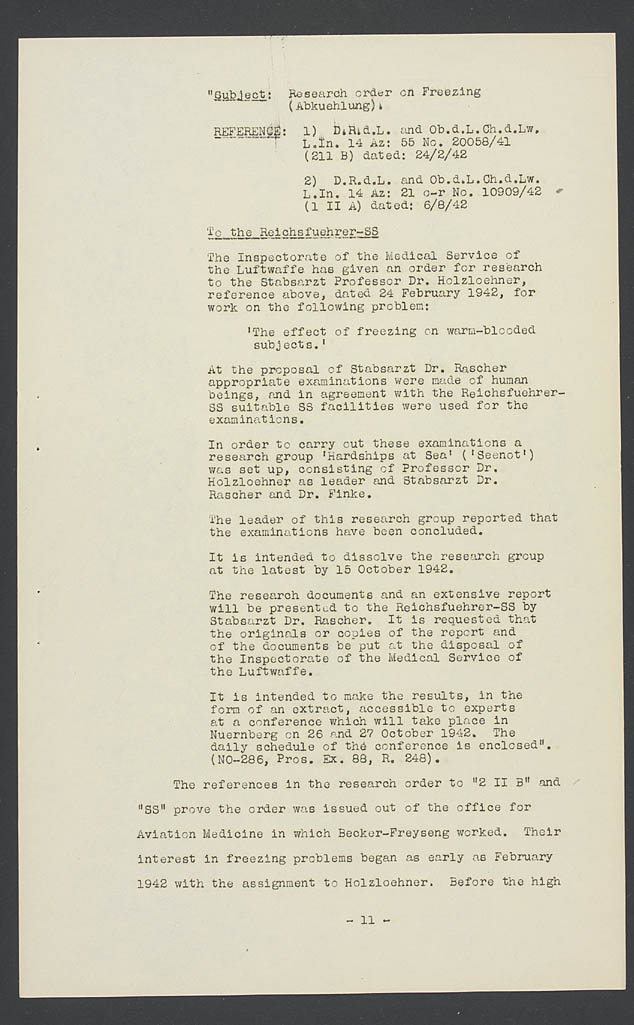 "Subject: Research order on Freezing (Abkuehlung).

REFERENCE: 1) D.R.d.L. and Ob.d.L.Ch.d.Lw. L.In. 14 Az: 55 No. 20058/41 (211 B) dated: 24/2/42

2) D.R.d.L. and Ob.d.L.Ch.d.Lw. L.In. 14 Az: 21 c-r No. 10909/42 (1 II A) dated: 6/8/42

To the Reichsfuehrer-SS

The Inspectorate of the Medical Service of the Luftwaffe has given an order for research to the Stabsarzt Professor Dr. Holzloehner, reference above, dated 24 February 1942, for work on the following problem:

'The effect of freezing on warm-blooded subjects.'

At the proposal of Stabsarzt Dr. Rascher appropriate examinations were made of human beings, and in agreement with the Reichsfuehrer-SS suitable SS facilities were used for the examinations.

In order to carry out these examinations a research group 'Hardships at Sea' ('Seenot') was set up, consisting of Professor Dr. Holzloehner as leader and Stabsarzt Dr. Rascher and Dr. Finke.

The leader of this research group reported that the examinations have been concluded.

It is intended to dissolve the research group at the latest by 15 October 1942.

The research documents and an extensive report will be presented to the Reichsfuehrer-SS by Stabsarzt Dr. Rascher. It is requested that the originals or copies of the report and of the documents be put at the disposal of the Inspectorate of the Medical Service of the Luftwaffe.

It is intended to make the results, in the form of an extract, accessible to experts at a conference which will take place in Nuernberg on 26 and 27 October 1942. The daily schedule of the conference is enclosed". (NO-286, Pros. Ex. 88, R. 248).

The references in the research order to "2 II B" and "SS" prove the order was issued out of the office for Aviation Medicine in which Becker-Freyseng worked. Their interest in freezing problems began as early as February 1942 with the assignment to Holzloehner. Before the high

- 11 -